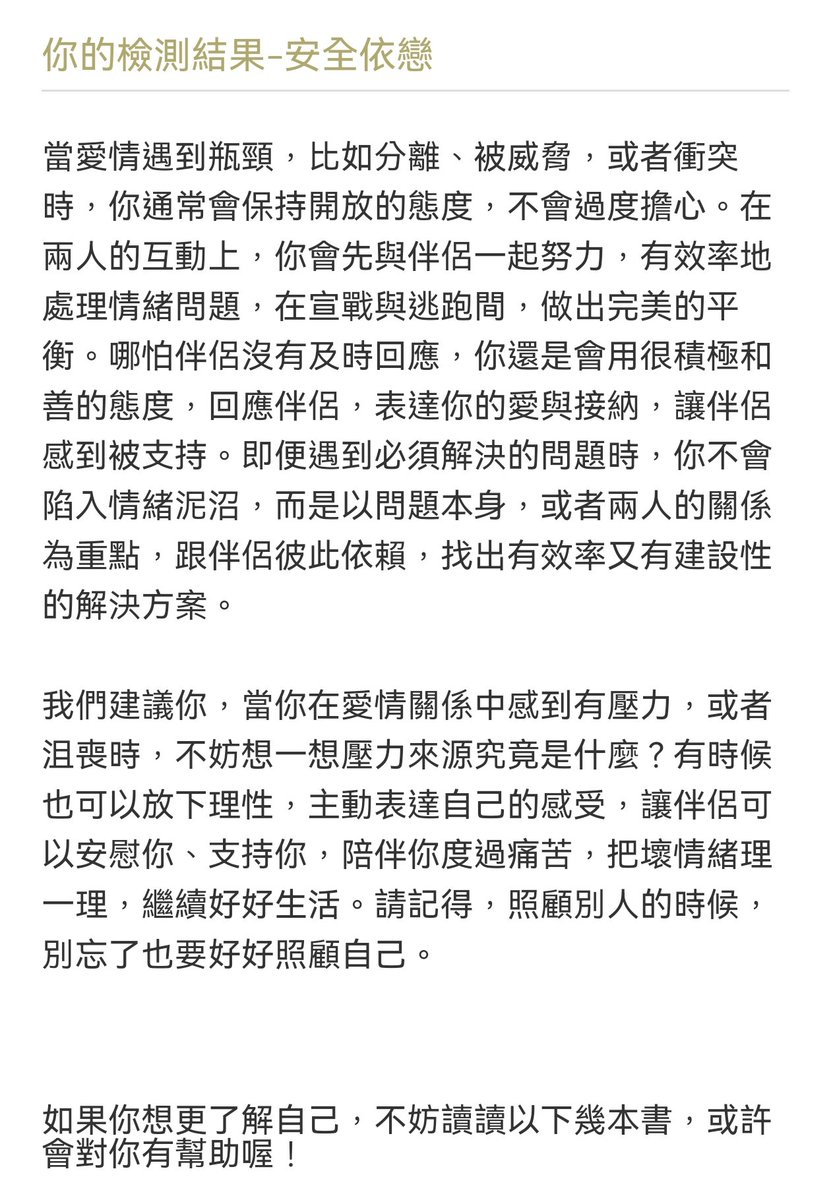 你的檢測結果-安全依戀

當愛情遇到瓶頸，比如分離、被威脅，或者衝突時，你通常會保持開放的態度，不會過度擔心。在兩人的互動上，你會先與伴侶一起努力，有效率地處理情緒問題，在宣戰與逃跑間，做出完美的平衡。哪怕伴侶沒有及時回應，你還是會用很積極和善的態度，回應伴侶，表達你的愛與接納，讓伴侶感到被支持。即便遇到必須解決的問題時，你不會陷入情緒泥沼，而是以問題本身，或者兩人的關係為重點，跟伴侶彼此依賴，找出有效率又有建設性的解決方案。

我們建議你，當你在愛情關係中感到有壓力，或者沮喪時，不妨想一想壓力來源究竟是什麼？有時候也可以放下理性，主動表達自己的感受，讓伴侶可以安慰你、支持你，陪伴你度過痛苦，把壞情緒理一理，繼續好好生活。請記得，照顧別人的時候，別忘了也要好好照顧自己。

如果你想更了解自己，不妨讀讀以下幾本書，或許會對你有幫助喔！